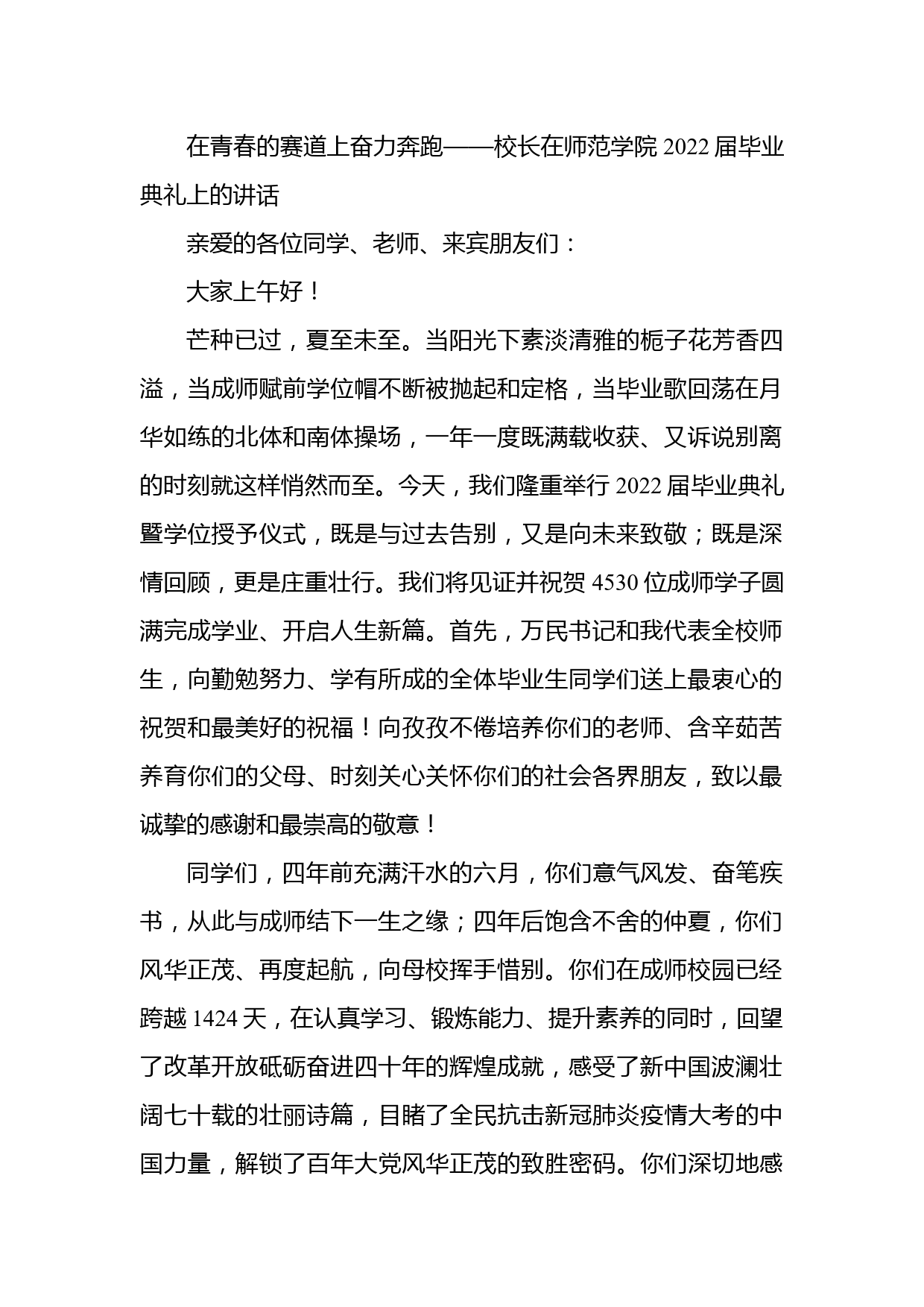 在青春的赛道上奋力奔跑——校长在师范学院 2022 届毕业典礼上的讲话

亲爱的各位同学、老师、来宾朋友们：

大家上午好！

芒种已过，夏至未至。当阳光下素淡清雅的栀子花芳香四溢，当成师赋前学位帽不断被抛起和定格，当毕业歌回荡在月华如练的北体和南体操场，一年一度既满载收获、又诉说别离的时刻就这样悄然而至。今天，我们隆重举行 2022 届毕业典礼暨学位授予仪式，既是与过去告别，又是向未来致敬；既是深情回顾，更是庄重壮行。我们将见证并祝贺 4530 位成师学子圆满完成学业、开启人生新篇。首先，万民书记和我代表全校师生，向勤勉努力、学有所成的全体毕业生同学们送上最衷心的祝贺和最美好的祝福！向孜孜不倦培养你们的老师、含辛茹苦养育你们的父母、时刻关心关怀你们的社会各界朋友，致以最诚挚的感谢和最崇高的敬意！

同学们，四年前充满汗水的六月，你们意气风发、奋笔疾书，从此与成师结下一生之缘；四年后饱含不舍的仲夏，你们风华正茂、再度起航，向母校挥手惜别。你们在成师校园已经跨越 1424 天，在认真学习、锻炼能力、提升素养的同时，回望了改革开放砥砺奋进四十年的辉煌成就，感受了新中国波澜壮阔七十载的壮丽诗篇，目睹了全民抗击新冠肺炎疫情大考的中国力量，解锁了百年大党风华正茂的致胜密码。你们深切地感